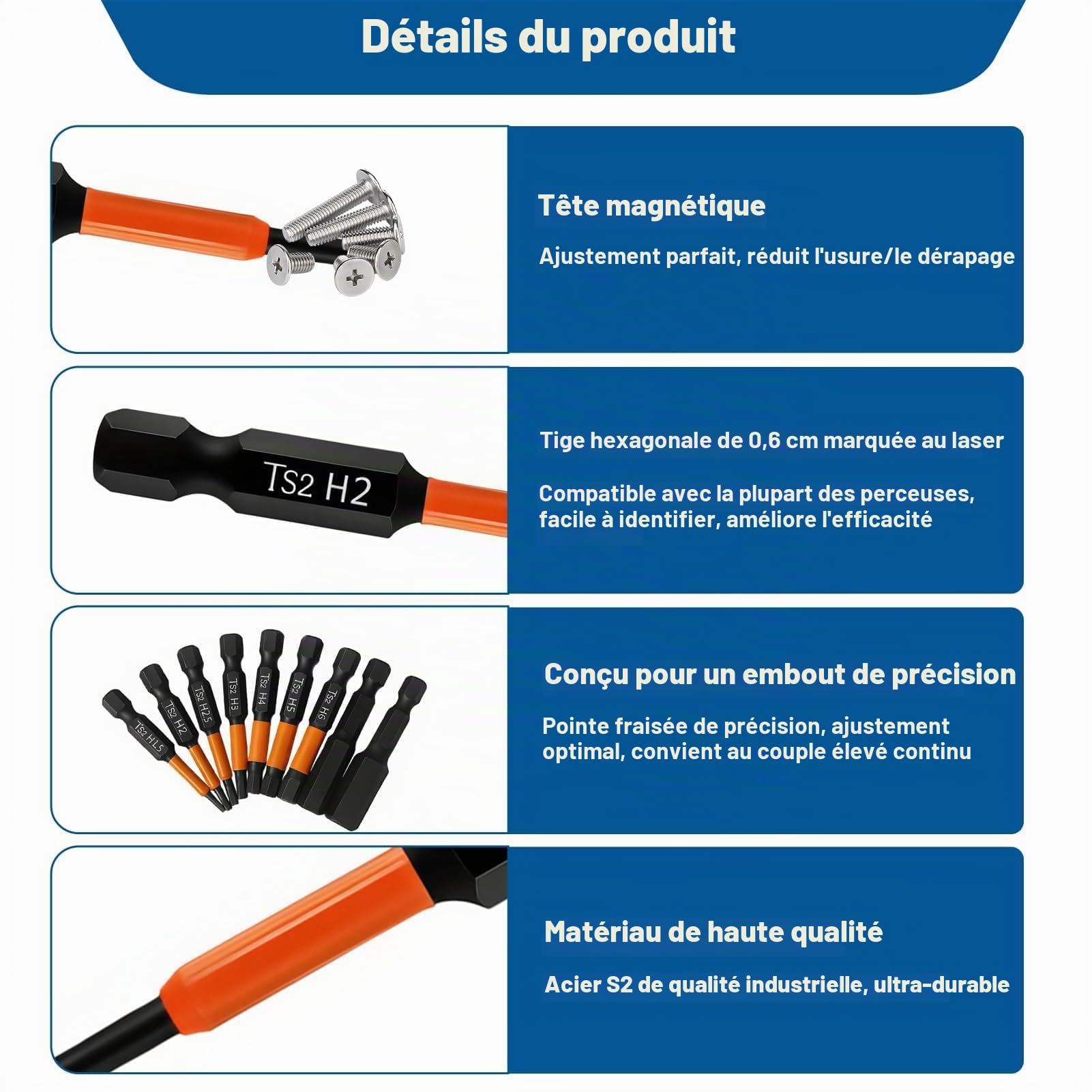 Détails du produit

Tête magnétique

Ajustement parfait, réduit l'usure/le dérapage

TS2 H2

Tige hexagonale de 0,6 cm marquée au laser

Compatible avec la plupart des perceuses, facile à identifier, améliore l'efficacité

TS2 H1.5
TS2 H2
TS2 H2.5
TS2 H3
TS2 H4
TS2 H5
TS2 H6

Conçu pour un embout de précision

Pointe fraisée de précision, ajustement optimal, convient au couple élevé continu

Matériau de haute qualité

Acier S2 de qualité industrielle, ultra-durable